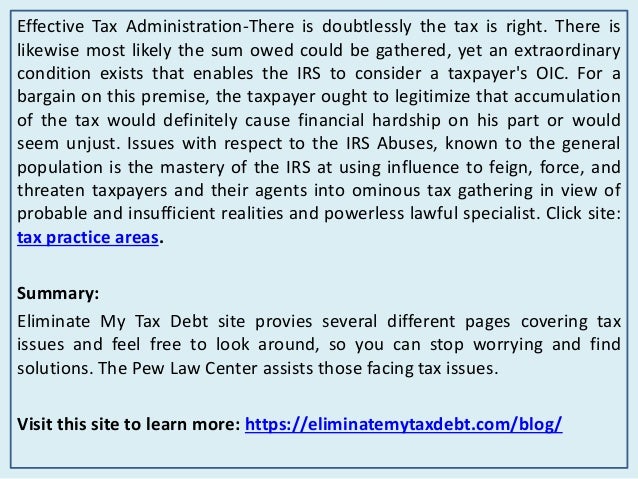 Effective Tax Administration-There is doubtlessly the tax is right. There is likewise most likely the sum owed could be gathered, yet an extraordinary condition exists that enables the IRS to consider a taxpayer's OIC. For a bargain on this premise, the taxpayer ought to legitimize that accumulation of the tax would definitely cause financial hardship on his part or would seem unjust. Issues with respect to the IRS Abuses, known to the general population is the mastery of the IRS at using influence to feign, force, and threaten taxpayers and their agents into ominous tax gathering in view of probable and insufficient realities and powerless lawful specialist. Click site: tax practice areas.

Summary:
Eliminate My Tax Debt site provies several different pages covering tax issues and feel free to look around, so you can stop worrying and find solutions. The Pew Law Center assists those facing tax issues.

Visit this site to learn more: https://eliminatemytaxdebt.com/blog/